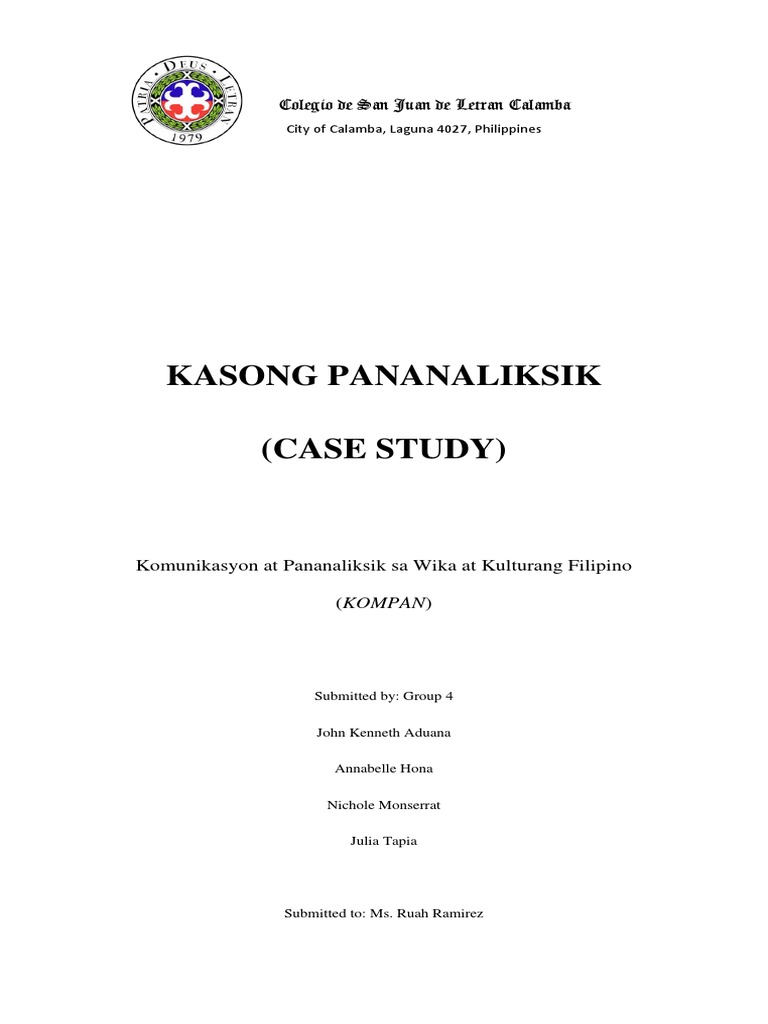 PATRIA DEUS LETRAN
1979

Colegio de San Juan de Letran Calamba
City of Calamba, Laguna 4027, Philippines

KASONG PANANALIKSIK

(CASE STUDY)

Komunikasyon at Pananaliksik sa Wika at Kulturang Filipino

(KOMPAN)

Submitted by: Group 4

John Kenneth Aduana

Annabelle Hona

Nichole Monserrat

Julia Tapia

Submitted to: Ms. Ruah Ramirez